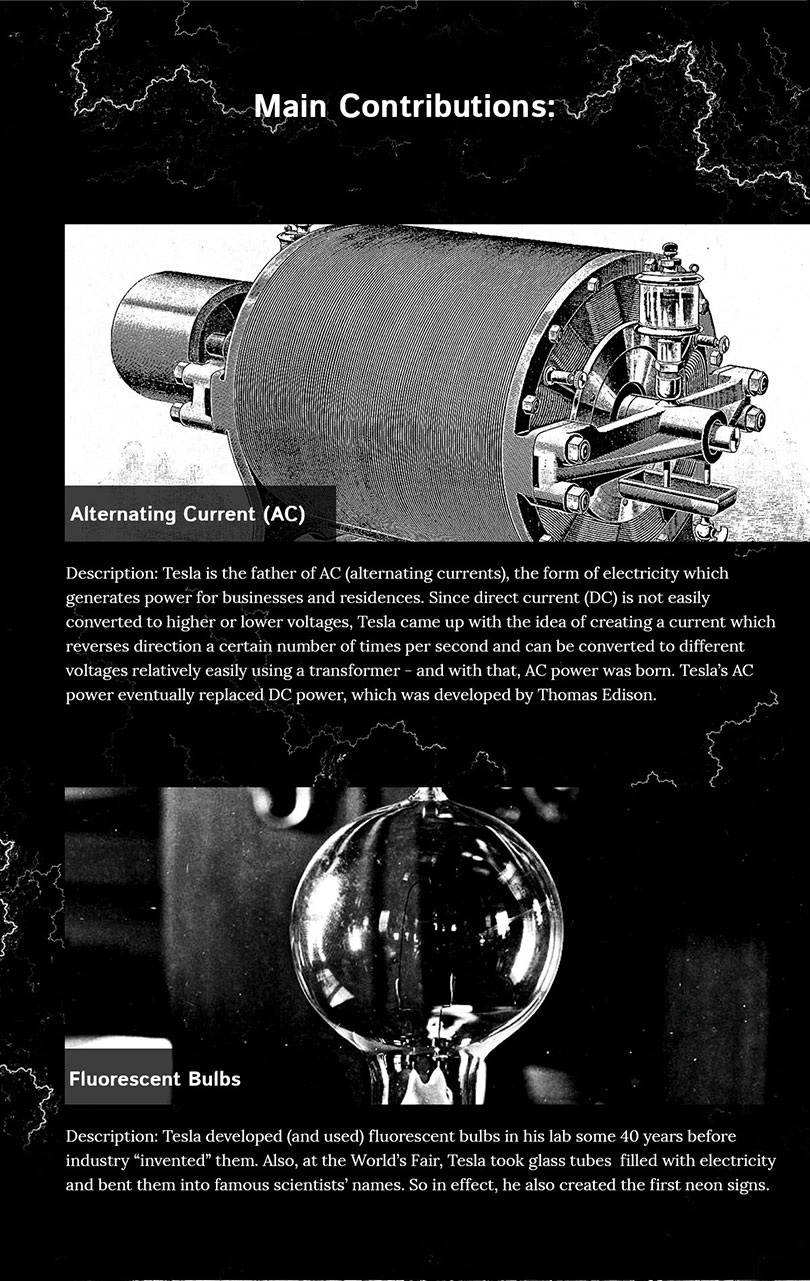 Main Contributions:

Alternating Current (AC)

Description: Tesla is the father of AC (alternating currents), the form of electricity which generates power for businesses and residences. Since direct current (DC) is not easily converted to higher or lower voltages, Tesla came up with the idea of creating a current which reverses direction a certain number of times per second and can be converted to different voltages relatively easily using a transformer - and with that, AC power was born. Tesla's AC power eventually replaced DC power, which was developed by Thomas Edison.

Fluorescent Bulbs

Description: Tesla developed (and used) fluorescent bulbs in his lab some 40 years before industry "invented" them. Also, at the World's Fair, Tesla took glass tubes filled with electricity and bent them into famous scientists' names. So in effect, he also created the first neon signs.